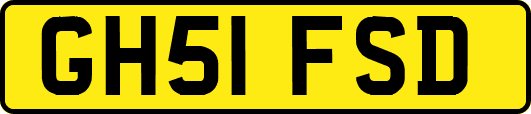 GH51 FSD